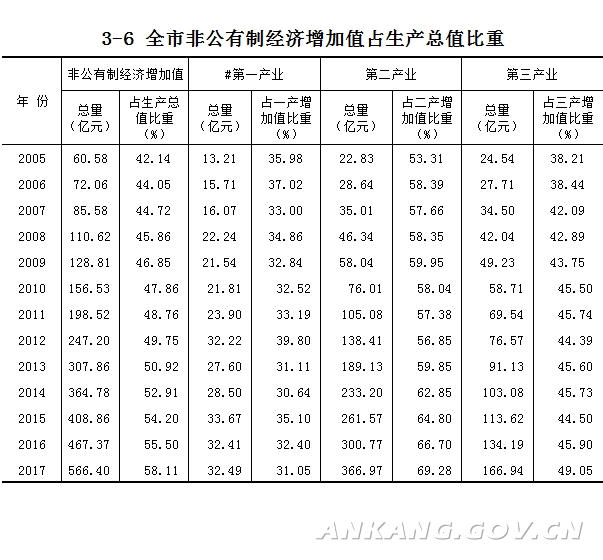 3-6 全市非公有制经济增加值占生产总值比重

| 年 份 | 非公有制经济增加值 总量（亿元） | 非公有制经济增加值 占生产总值比重（%） | #第一产业 总量（亿元） | #第一产业 占一产增加值比重（%） | 第二产业 总量（亿元） | 第二产业 占二产增加值比重（%） | 第三产业 总量（亿元） | 第三产业 占三产增加值比重（%） |
|---|---|---|---|---|---|---|---|---|
| 2005 | 60.58 | 42.14 | 13.21 | 35.98 | 22.83 | 53.31 | 24.54 | 38.21 |
| 2006 | 72.06 | 44.05 | 15.71 | 37.02 | 28.64 | 58.39 | 27.71 | 38.44 |
| 2007 | 85.58 | 44.72 | 16.07 | 33.00 | 35.01 | 57.66 | 34.50 | 42.09 |
| 2008 | 110.62 | 45.86 | 22.24 | 34.86 | 46.34 | 58.35 | 42.04 | 42.89 |
| 2009 | 128.81 | 46.85 | 21.54 | 32.84 | 58.04 | 59.95 | 49.23 | 43.75 |
| 2010 | 156.53 | 47.86 | 21.81 | 32.52 | 76.01 | 58.04 | 58.71 | 45.50 |
| 2011 | 198.52 | 48.76 | 23.90 | 33.19 | 105.08 | 57.38 | 69.54 | 45.74 |
| 2012 | 247.20 | 49.75 | 32.22 | 39.80 | 138.41 | 56.85 | 76.57 | 44.39 |
| 2013 | 307.86 | 50.92 | 27.60 | 31.11 | 189.13 | 59.85 | 91.13 | 45.60 |
| 2014 | 364.78 | 52.91 | 28.50 | 30.64 | 233.20 | 62.85 | 103.08 | 45.73 |
| 2015 | 408.86 | 54.20 | 33.67 | 35.10 | 261.57 | 64.80 | 113.62 | 44.50 |
| 2016 | 467.37 | 55.50 | 32.41 | 32.40 | 300.77 | 66.70 | 134.19 | 45.90 |
| 2017 | 566.40 | 58.11 | 32.49 | 31.05 | 366.97 | 69.28 | 166.94 | 49.05 |

ANKANG.GOV.CN